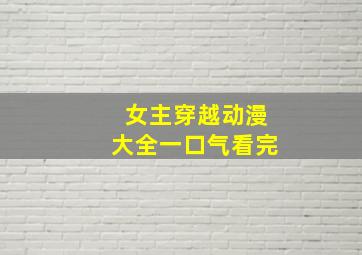 女主穿越动漫
大全一口气看完